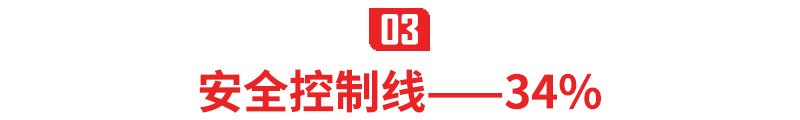 03

安全控制线——34%